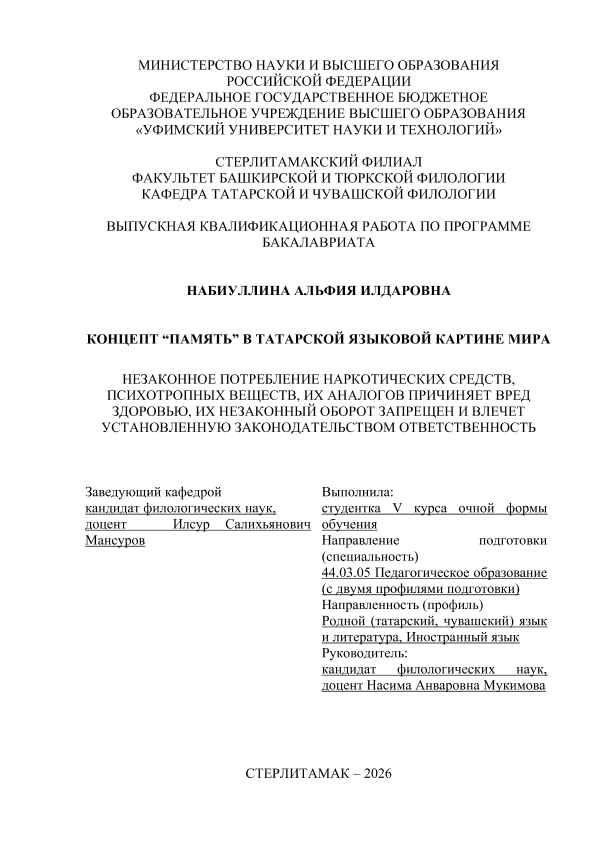 МИНИСТЕРСТВО НАУКИ И ВЫСШЕГО ОБРАЗОВАНИЯ РОССИЙСКОЙ ФЕДЕРАЦИИ
ФЕДЕРАЛЬНОЕ ГОСУДАРСТВЕННОЕ БЮДЖЕТНОЕ ОБРАЗОВАТЕЛЬНОЕ УЧРЕЖДЕНИЕ ВЫСШЕГО ОБРАЗОВАНИЯ «УФИМСКИЙ УНИВЕРСИТЕТ НАУКИ И ТЕХНОЛОГИЙ»

СТЕРЛИТАМАКСКИЙ ФИЛИАЛ
ФАКУЛЬТЕТ БАШКИРСКОЙ И ТЮРКСКОЙ ФИЛОЛОГИИ
КАФЕДРА ТАТАРСКОЙ И ЧУВАШСКОЙ ФИЛОЛОГИИ

ВЫПУСКНАЯ КВАЛИФИКАЦИОННАЯ РАБОТА ПО ПРОГРАММЕ БАКАЛАВРИАТА

НАБИУЛЛИНА АЛЬФИЯ ИЛДАРОВНА

КОНЦЕПТ “ПАМЯТЬ” В ТАТАРСКОЙ ЯЗЫКОВОЙ КАРТИНЕ МИРА

НЕЗАКОННОЕ ПОТРЕБЛЕНИЕ НАРКОТИЧЕСКИХ СРЕДСТВ, ПСИХОТРОПНЫХ ВЕЩЕСТВ, ИХ АНАЛОГОВ ПРИЧИНЯЕТ ВРЕД ЗДОРОВЬЮ, ИХ НЕЗАКОННЫЙ ОБОРОТ ЗАПРЕЩЕН И ВЛЕЧЕТ УСТАНОВЛЕННУЮ ЗАКОНОДАТЕЛЬСТВОМ ОТВЕТСТВЕННОСТЬ

Заведующий кафедрой
кандидат филологических наук, доцент Илсур Салихьянович Мансуров

Выполнила:
студентка V курса очной формы обучения
Направление подготовки (специальность)
44.03.05 Педагогическое образование (с двумя профилями подготовки)
Направленность (профиль)
Родной (татарский, чувашский) язык и литература, Иностранный язык
Руководитель:
кандидат филологических наук, доцент Насима Анваровна Мукимова

СТЕРЛИТАМАК – 2026